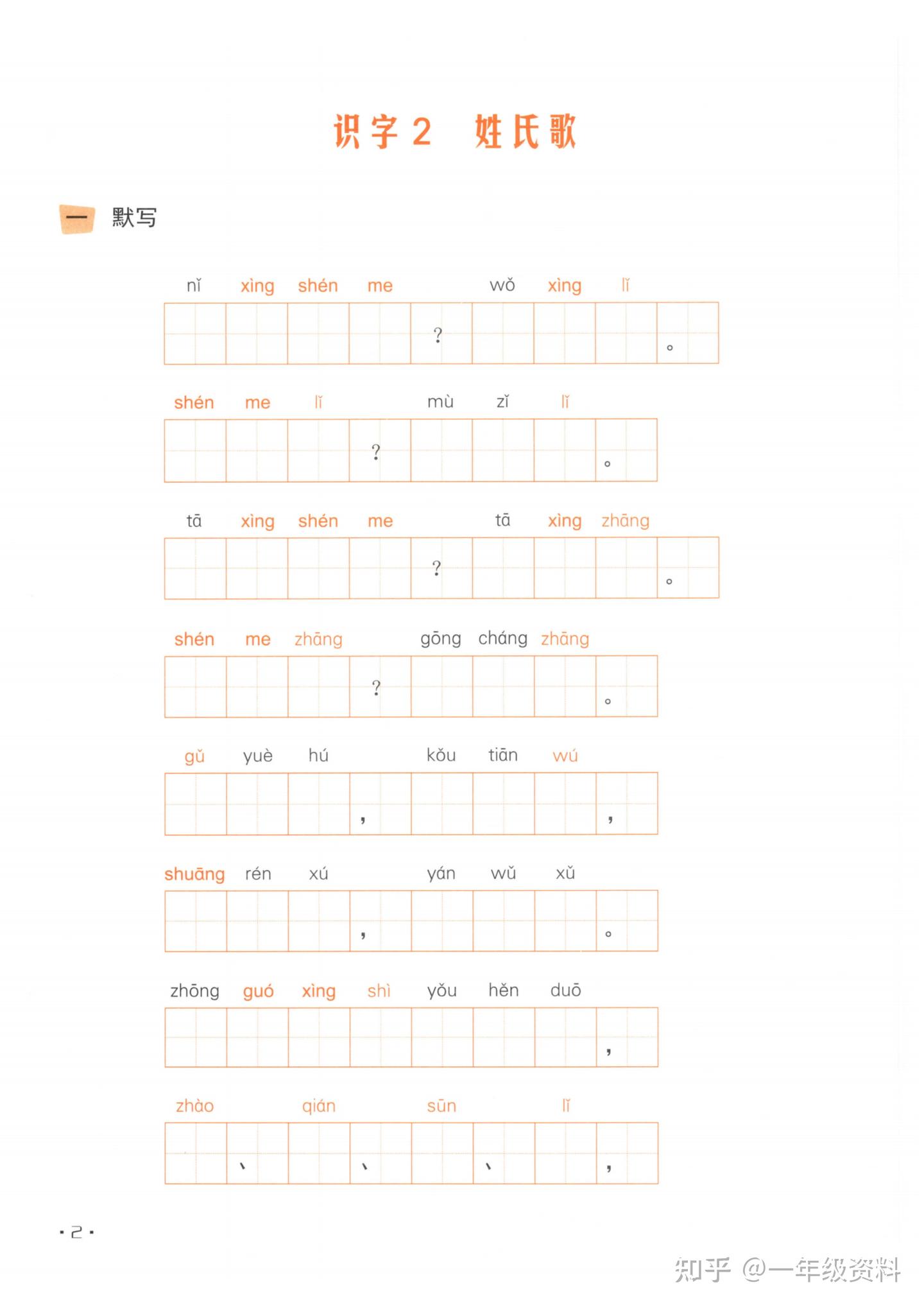 识字 2　姓氏歌

一　默写

nǐ xìng shén me ？ wǒ xìng lǐ 。

shén me lǐ ？ mù zǐ lǐ 。

tā xìng shén me ？ tā xìng zhāng 。

shén me zhāng ？ gōng cháng zhāng 。

gǔ yuè hú ， kǒu tiān wú ，

shuāng rén xú ， yán wǔ xǔ 。

zhōng guó xìng shì yǒu hěn duō ，

zhào 、 qián 、 sūn 、 lǐ ，

· 2 ·

知乎 @一年级资料